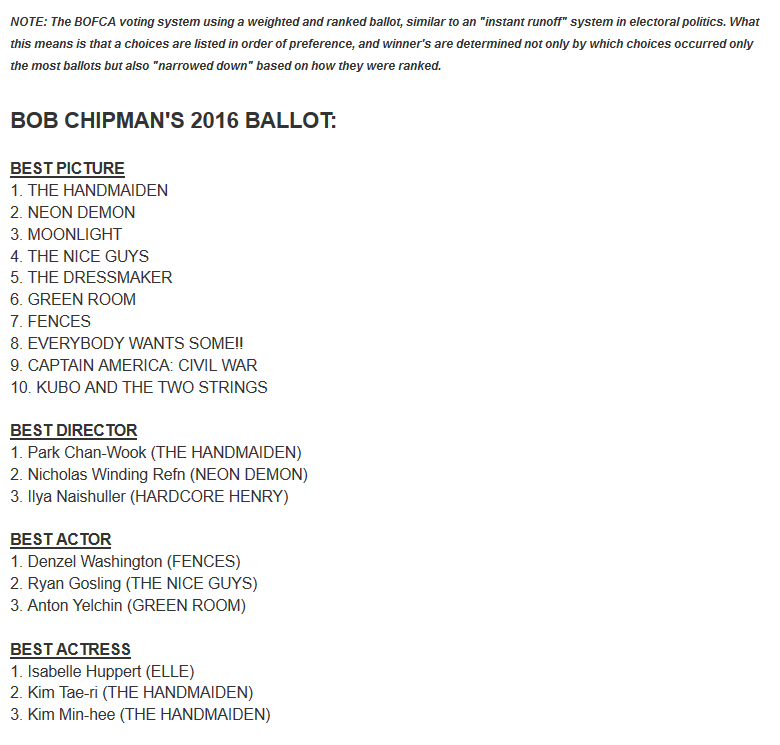 NOTE: The BOFCA voting system using a weighted and ranked ballot, similar to an "instant runoff" system in electoral politics. What this means is that a choices are listed in order of preference, and winner's are determined not only by which choices occurred only the most ballots but also "narrowed down" based on how they were ranked.

BOB CHIPMAN'S 2016 BALLOT:

BEST PICTURE
1. THE HANDMAIDEN
2. NEON DEMON
3. MOONLIGHT
4. THE NICE GUYS
5. THE DRESSMAKER
6. GREEN ROOM
7. FENCES
8. EVERYBODY WANTS SOME!!
9. CAPTAIN AMERICA: CIVIL WAR
10. KUBO AND THE TWO STRINGS

BEST DIRECTOR
1. Park Chan-Wook (THE HANDMAIDEN)
2. Nicholas Winding Refn (NEON DEMON)
3. Ilya Naishuller (HARDCORE HENRY)

BEST ACTOR
1. Denzel Washington (FENCES)
2. Ryan Gosling (THE NICE GUYS)
3. Anton Yelchin (GREEN ROOM)

BEST ACTRESS
1. Isabelle Huppert (ELLE)
2. Kim Tae-ri (THE HANDMAIDEN)
3. Kim Min-hee (THE HANDMAIDEN)